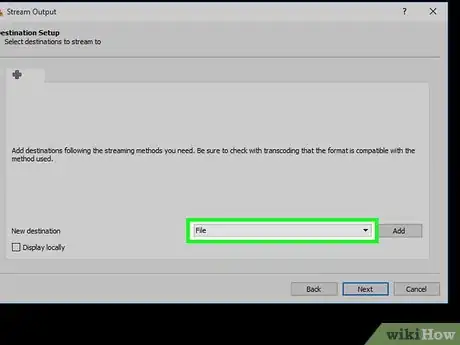 Stream Output

?

estination Setup
Select destinations to stream to

Add destinations following the streaming methods you need. Be sure to check with transcoding that the format is compatible with the method used.

New destination

File

Add

Display locally

Back

Next

Cancel

wikiHow